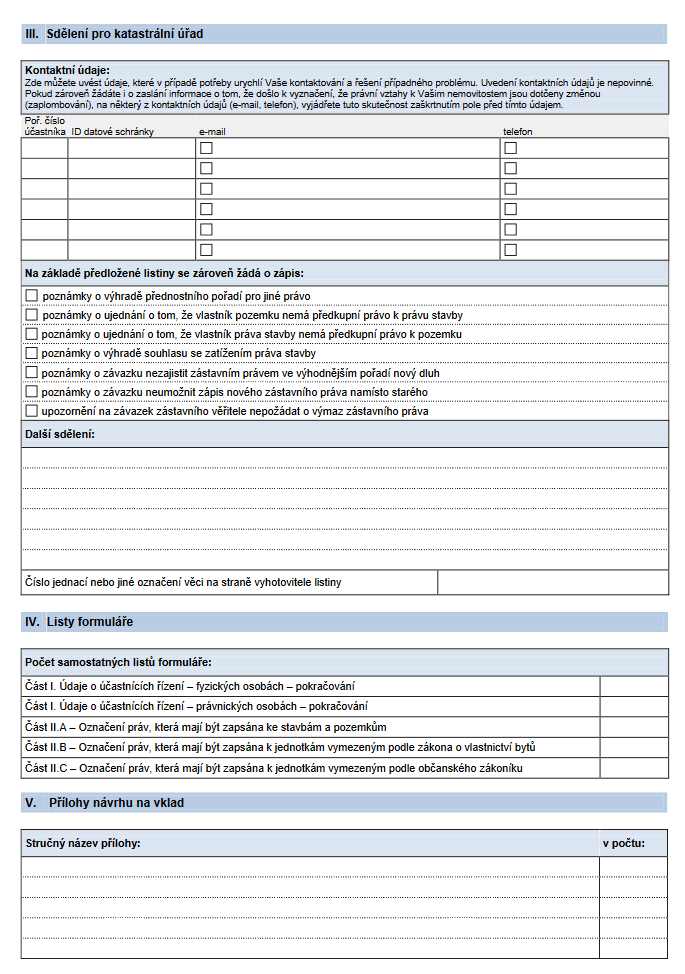 III. Sdělení pro katastrální úřad

Kontaktní údaje:
Zde můžete uvést údaje, které v případě potřeby urychlí Vaše kontaktování a řešení případného problému. Uvedení kontaktních údajů je nepovinné. Pokud zároveň žádáte i o zaslání informace o tom, že došlo k vyznačení, že právní vztahy k Vašim nemovitostem jsou dotčeny změnou (zaplombování), na některý z kontaktních údajů (e-mail, telefon), vyjádřete tuto skutečnost zaškrtnutím pole před tímto údajem.

| Poř. číslo účastníka | ID datové schránky | e-mail | telefon |
|---|---|---|---|
| | | ☐ | ☐ |
| | | ☐ | ☐ |
| | | ☐ | ☐ |
| | | ☐ | ☐ |
| | | ☐ | ☐ |
| | | ☐ | ☐ |

Na základě předložené listiny se zároveň žádá o zápis:
☐ poznámky o výhradě přednostního pořadí pro jiné právo
☐ poznámky o ujednání o tom, že vlastník pozemku nemá předkupní právo k právu stavby
☐ poznámky o ujednání o tom, že vlastník práva stavby nemá předkupní právo k pozemku
☐ poznámky o výhradě souhlasu se zatížením práva stavby
☐ poznámky o závazku nezajistit zástavním právem ve výhodnějším pořadí nový dluh
☐ poznámky o závazku neumožnit zápis nového zástavního práva namísto starého
☐ upozornění na závazek zástavního věřitele nepožádat o výmaz zástavního práva

Další sdělení:

Číslo jednací nebo jiné označení věci na straně vyhotovitele listiny

IV. Listy formuláře

| Počet samostatných listů formuláře: | |
|---|---|
| Část I. Údaje o účastnících řízení – fyzických osobách – pokračování | |
| Část I. Údaje o účastnících řízení – právnických osobách – pokračování | |
| Část II.A – Označení práv, která mají být zapsána ke stavbám a pozemkům | |
| Část II.B – Označení práv, která mají být zapsána k jednotkám vymezeným podle zákona o vlastnictví bytů | |
| Část II.C – Označení práv, která mají být zapsána k jednotkám vymezeným podle občanského zákoníku | |

V. Přílohy návrhu na vklad

| Stručný název přílohy: | v počtu: |
|---|---|
| | |
| | |
| | |
| | |
| | |